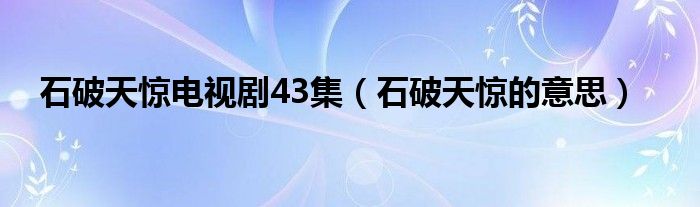 石破天惊电视剧43集（石破天惊的意思）